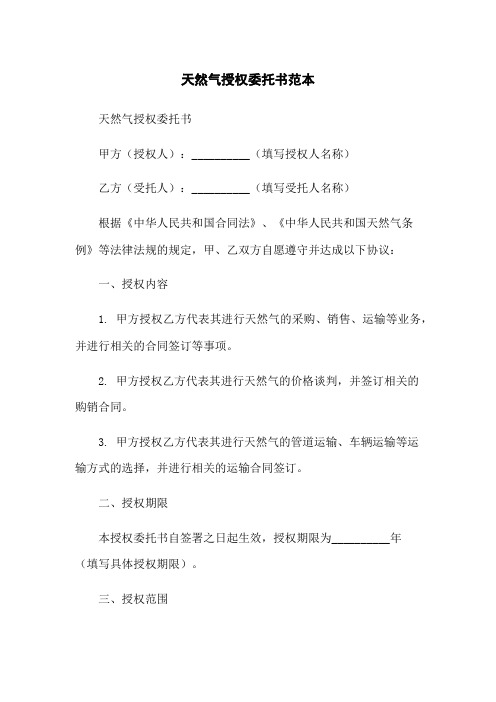 天然气授权委托书范本

天然气授权委托书

甲方（授权人）：__________（填写授权人名称）

乙方（受托人）：__________（填写受托人名称）

根据《中华人民共和国合同法》、《中华人民共和国天然气条例》等法律法规的规定，甲、乙双方自愿遵守并达成以下协议：

一、授权内容

1. 甲方授权乙方代表其进行天然气的采购、销售、运输等业务，并进行相关的合同签订等事项。

2. 甲方授权乙方代表其进行天然气的价格谈判，并签订相关的购销合同。

3. 甲方授权乙方代表其进行天然气的管道运输、车辆运输等运输方式的选择，并进行相关的运输合同签订。

二、授权期限

本授权委托书自签署之日起生效，授权期限为__________年（填写具体授权期限）。

三、授权范围